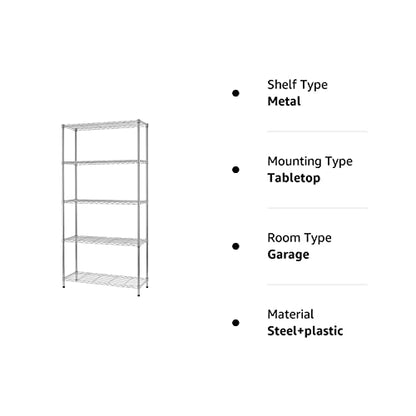 Shelf Type
Metal

Mounting Type
Tabletop

Room Type
Garage

Material
Steel+plastic